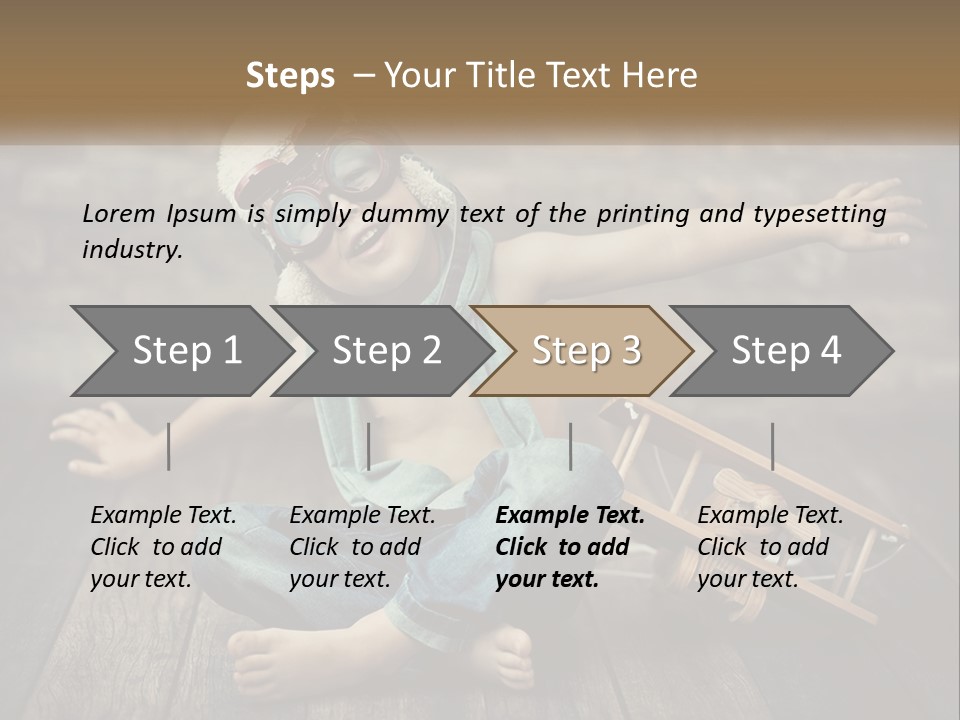 Steps – Your Title Text Here

Lorem Ipsum is simply dummy text of the printing and typesetting industry.

Step 1

Step 2

Step 3

Step 4

Example Text. Click to add your text.

Example Text. Click to add your text.

Example Text. Click to add your text.

Example Text. Click to add your text.